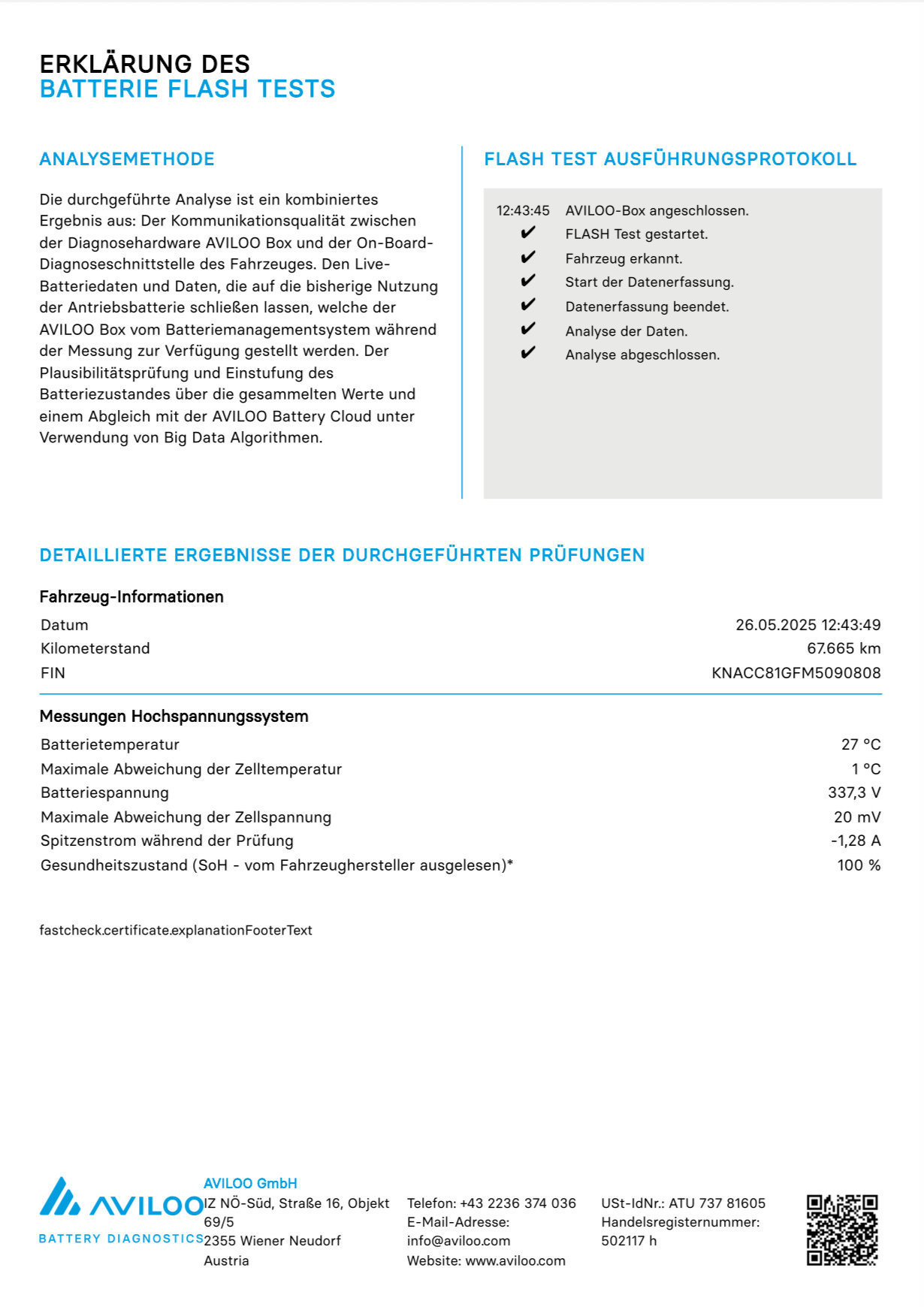 ERKLÄRUNG DES
BATTERIE FLASH TESTS

ANALYSEMETHODE

Die durchgeführte Analyse ist ein kombiniertes Ergebnis aus: Der Kommunikationsqualität zwischen der Diagnosehardware AVILOO Box und der On-Board-Diagnoseschnittstelle des Fahrzeuges. Den Live-Batteriedaten und Daten, die auf die bisherige Nutzung der Antriebsbatterie schließen lassen, welche der AVILOO Box vom Batteriemanagementsystem während der Messung zur Verfügung gestellt werden. Der Plausibilitätsprüfung und Einstufung des Batteriezustandes über die gesammelten Werte und einem Abgleich mit der AVILOO Battery Cloud unter Verwendung von Big Data Algorithmen.

FLASH TEST AUSFÜHRUNGSPROTOKOLL

12:43:45 AVILOO-Box angeschlossen.
✔ FLASH Test gestartet.
✔ Fahrzeug erkannt.
✔ Start der Datenerfassung.
✔ Datenerfassung beendet.
✔ Analyse der Daten.
✔ Analyse abgeschlossen.

DETAILLIERTE ERGEBNISSE DER DURCHGEFÜHRTEN PRÜFUNGEN

Fahrzeug-Informationen

| Datum | 26.05.2025 12:43:49 |
|---|---|
| Kilometerstand | 67.665 km |
| FIN | KNACC81GFM5090808 |

Messungen Hochspannungssystem

| Batterietemperatur | 27 °C |
|---|---|
| Maximale Abweichung der Zelltemperatur | 1 °C |
| Batteriespannung | 337,3 V |
| Maximale Abweichung der Zellspannung | 20 mV |
| Spitzenstrom während der Prüfung | -1,28 A |
| Gesundheitszustand (SoH - vom Fahrzeughersteller ausgelesen)* | 100 % |

fastcheck.certificate.explanationFooterText

AVILOO
BATTERY DIAGNOSTICS

AVILOO GmbH
IZ NÖ-Süd, Straße 16, Objekt 69/5
2355 Wiener Neudorf
Austria

Telefon: +43 2236 374 036
E-Mail-Adresse: info@aviloo.com
Website: www.aviloo.com

USt-IdNr.: ATU 737 81605
Handelsregisternummer: 502117 h